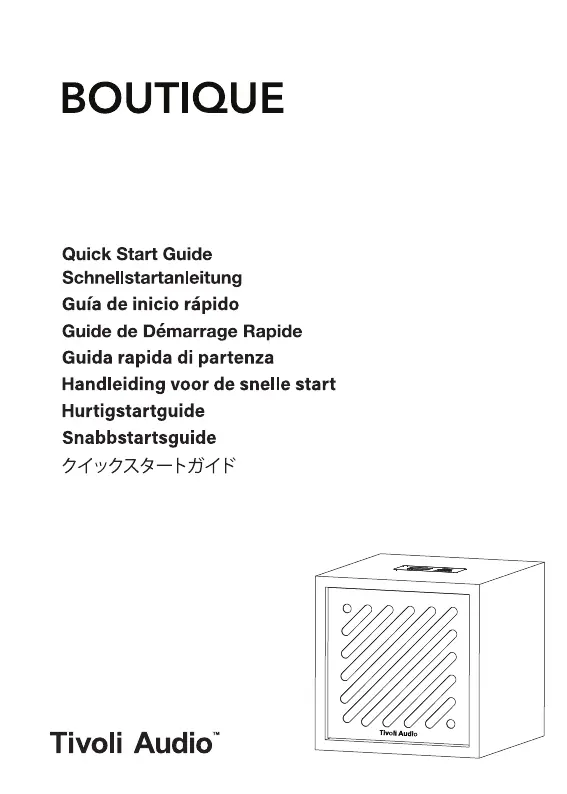 BOUTIQUE

Quick Start Guide
Schnellstartanleitung
Guía de inicio rápido
Guide de Démarrage Rapide
Guida rapida di partenza
Handleiding voor de snelle start
Hurtigstartguide
Snabbstartsguide
クイックスタートガイド

Tivoli Audio

Tivoli Audio™